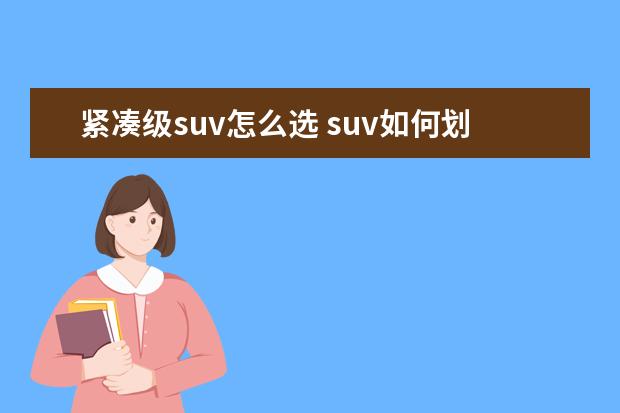 紧凑级suv怎么选 suv如何划